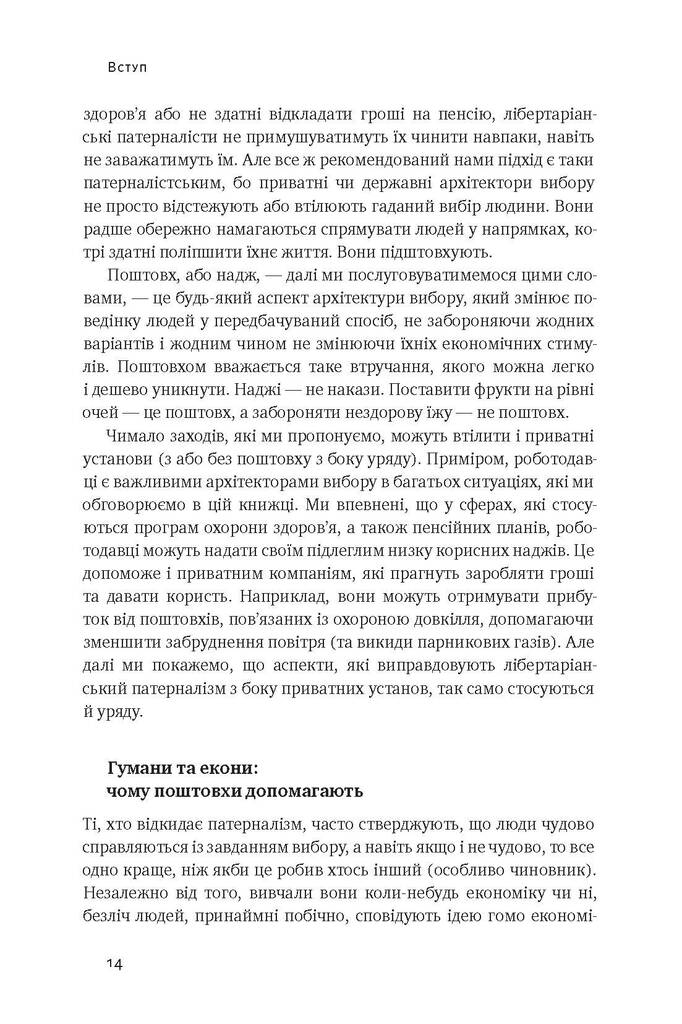 Вступ

здоров'я або не здатні відкладати гроші на пенсію, лібертаріанські патерналісти не примушуватимуть їх чинити навпаки, навіть не заважатимуть їм. Але все ж рекомендований нами підхід є таки патерналістським, бо приватні чи державні архітектори вибору не просто відстежують або втілюють гаданий вибір людини. Вони радше обережно намагаються спрямувати людей у напрямках, котрі здатні поліпшити їхнє життя. Вони підштовхують.

Поштовх, або надж, — далі ми послуговуватимемося цими словами, — це будь-який аспект архітектури вибору, який змінює поведінку людей у передбачуваний спосіб, не забороняючи жодних варіантів і жодним чином не змінюючи їхніх економічних стимулів. Поштовхом вважається таке втручання, якого можна легко і дешево уникнути. Наджі — не накази. Поставити фрукти на рівні очей — це поштовх, а забороняти нездорову їжу — не поштовх.

Чимало заходів, які ми пропонуємо, можуть втілити і приватні установи (з або без поштовху з боку уряду). Приміром, роботодавці є важливими архітекторами вибору в багатьох ситуаціях, які ми обговорюємо в цій книжці. Ми впевнені, що у сферах, які стосуються програм охорони здоров'я, а також пенсійних планів, роботодавці можуть надати своїм підлеглим низку корисних наджів. Це допоможе і приватним компаніям, які прагнуть заробляти гроші та давати користь. Наприклад, вони можуть отримувати прибуток від поштовхів, пов'язаних із охороною довкілля, допомагаючи зменшити забруднення повітря (та викиди парникових газів). Але далі ми покажемо, що аспекти, які виправдовують лібертаріанський патерналізм з боку приватних установ, так само стосуються й уряду.

Гумани та екони: чому поштовхи допомагають

Ті, хто відкидає патерналізм, часто стверджують, що люди чудово справляються із завданням вибору, а навіть якщо і не чудово, то все одно краще, ніж якби це робив хтось інший (особливо чиновник). Незалежно від того, вивчали вони коли-небудь економіку чи ні, безліч людей, принаймні побічно, сповідують ідею гомо економі-

14